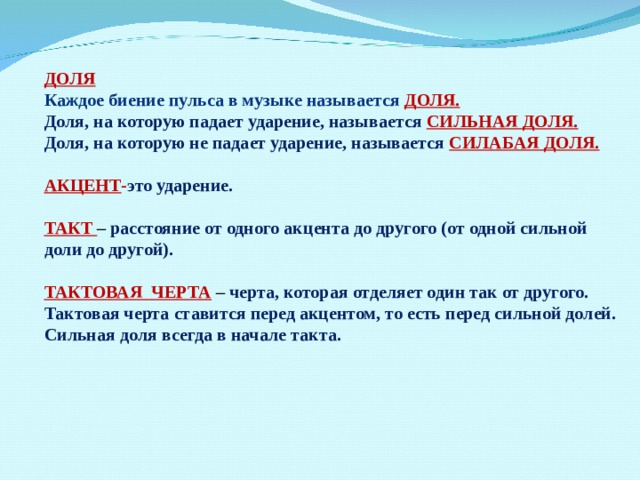 ДОЛЯ
Каждое биение пульса в музыке называется ДОЛЯ.
Доля, на которую падает ударение, называется СИЛЬНАЯ ДОЛЯ.
Доля, на которую не падает ударение, называется СИЛАБАЯ ДОЛЯ.

АКЦЕНТ-это ударение.

ТАКТ – расстояние от одного акцента до другого (от одной сильной доли до другой).

ТАКТОВАЯ ЧЕРТА – черта, которая отделяет один так от другого.
Тактовая черта ставится перед акцентом, то есть перед сильной долей.
Сильная доля всегда в начале такта.